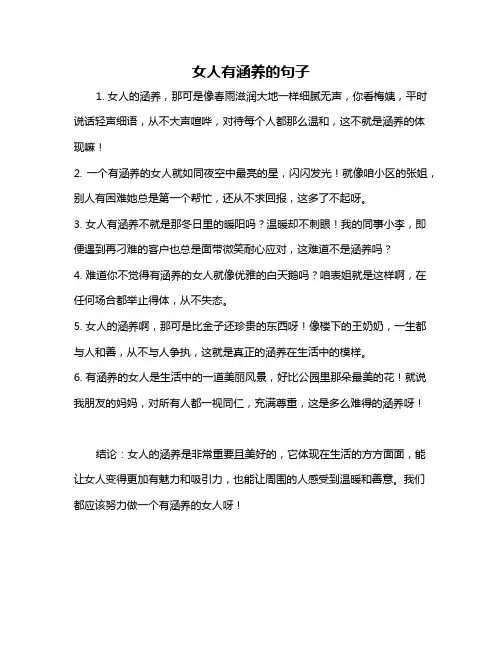 女人有涵养的句子

1. 女人的涵养，那可是像春雨滋润大地一样细腻无声，你看梅姨，平时说话轻声细语，从不大声喧哗，对待每个人都那么温和，这不就是涵养的体现嘛！

2. 一个有涵养的女人就如同夜空中最亮的星，闪闪发光！就像咱小区的张姐，别人有困难她总是第一个帮忙，还从不求回报，这多了不起呀。

3. 女人有涵养不就是那冬日里的暖阳吗？温暖却不刺眼！我的同事小李，即便遇到再刁难的客户也总是面带微笑耐心应对，这难道不是涵养吗？

4. 难道你不觉得有涵养的女人就像优雅的白天鹅吗？咱表姐就是这样啊，在任何场合都举止得体，从不失态。

5. 女人的涵养啊，那可是比金子还珍贵的东西呀！像楼下的王奶奶，一生都与人和善，从不与人争执，这就是真正的涵养在生活中的模样。

6. 有涵养的女人是生活中的一道美丽风景，好比公园里那朵最美的花！就说我朋友的妈妈，对所有人都一视同仁，充满尊重，这是多么难得的涵养呀！

结论：女人的涵养是非常重要且美好的，它体现在生活的方方面面，能让女人变得更加有魅力和吸引力，也能让周围的人感受到温暖和善意。我们都应该努力做一个有涵养的女人呀！